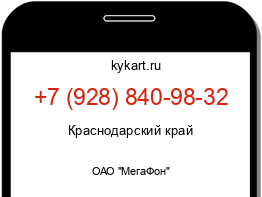 kykart.ru

+7 (928) 840-98-32

Краснодарский край

ОАО "МегаФон"